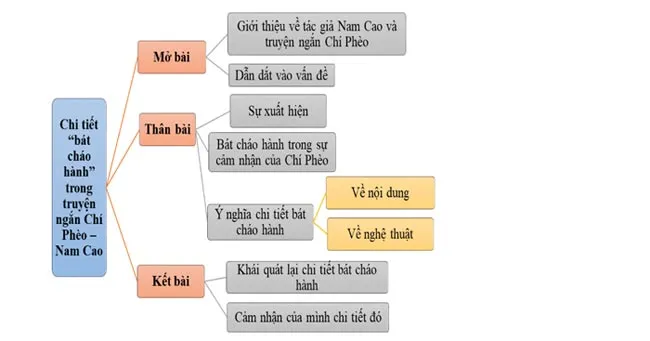 Chi tiết "bát cháo hành" trong truyện ngắn Chí Phèo – Nam Cao

Mở bài

Giới thiệu về tác giả Nam Cao và truyện ngắn Chí Phèo

Dẫn dắt vào vấn đề

Thân bài

Sự xuất hiện

Bát cháo hành trong sự cảm nhận của Chí Phèo

Ý nghĩa chi tiết bát cháo hành

Về nội dung

Về nghệ thuật

Kết bài

Khái quát lại chi tiết bát cháo hành

Cảm nhận của mình chi tiết đó